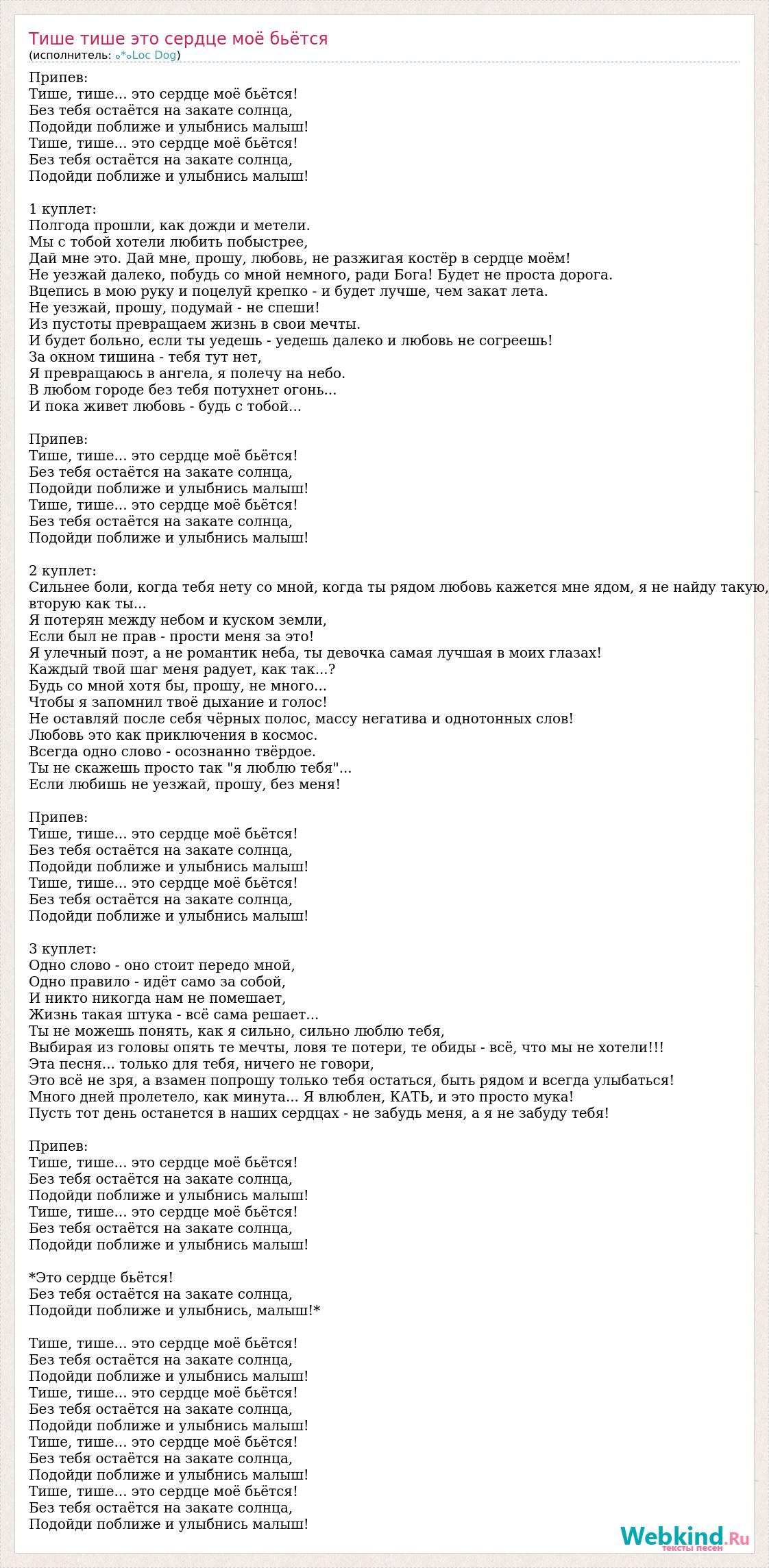 Тише тише это сердце моё бьётся
(исполнитель: ₒ*ₒLoc Dog)

Припев:
Тише, тише... это сердце моё бьётся!
Без тебя остаётся на закате солнца,
Подойди поближе и улыбнись малыш!
Тише, тише... это сердце моё бьётся!
Без тебя остаётся на закате солнца,
Подойди поближе и улыбнись малыш!

1 куплет:
Полгода прошли, как дожди и метели.
Мы с тобой хотели любить побыстрее,
Дай мне это. Дай мне, прошу, любовь, не разжигая костёр в сердце моём!
Не уезжай далеко, побудь со мной немного, ради Бога! Будет не проста дорога.
Вцепись в мою руку и поцелуй крепко - и будет лучше, чем закат лета.
Не уезжай, прошу, подумай - не спеши!
Из пустоты превращаем жизнь в свои мечты.
И будет больно, если ты уедешь - уедешь далеко и любовь не согреешь!
За окном тишина - тебя тут нет,
Я превращаюсь в ангела, я полечу на небо.
В любом городе без тебя потухнет огонь...
И пока живет любовь - будь с тобой...

Припев:
Тише, тише... это сердце моё бьётся!
Без тебя остаётся на закате солнца,
Подойди поближе и улыбнись малыш!
Тише, тише... это сердце моё бьётся!
Без тебя остаётся на закате солнца,
Подойди поближе и улыбнись малыш!

2 куплет:
Сильнее боли, когда тебя нету со мной, когда ты рядом любовь кажется мне ядом, я не найду такую, вторую как ты...
Я потерян между небом и куском земли,
Если был не прав - прости меня за это!
Я улечный поэт, а не романтик неба, ты девочка самая лучшая в моих глазах!
Каждый твой шаг меня радует, как так...?
Будь со мной хотя бы, прошу, не много...
Чтобы я запомнил твоё дыхание и голос!
Не оставляй после себя чёрных полос, массу негатива и однотонных слов!
Любовь это как приключения в космос.
Всегда одно слово - осознанно твёрдое.
Ты не скажешь просто так "я люблю тебя"...
Если любишь не уезжай, прошу, без меня!

Припев:
Тише, тише... это сердце моё бьётся!
Без тебя остаётся на закате солнца,
Подойди поближе и улыбнись малыш!
Тише, тише... это сердце моё бьётся!
Без тебя остаётся на закате солнца,
Подойди поближе и улыбнись малыш!

3 куплет:
Одно слово - оно стоит передо мной,
Одно правило - идёт само за собой,
И никто никогда нам не помешает,
Жизнь такая штука - всё сама решает...
Ты не можешь понять, как я сильно, сильно люблю тебя,
Выбирая из головы опять те мечты, ловя те потери, те обиды - всё, что мы не хотели!!!
Эта песня... только для тебя, ничего не говори,
Это всё не зря, а взамен попрошу только тебя остаться, быть рядом и всегда улыбаться!
Много дней пролетело, как минута... Я влюблен, КАТЬ, и это просто мука!
Пусть тот день останется в наших сердцах - не забудь меня, а я не забуду тебя!

Припев:
Тише, тише... это сердце моё бьётся!
Без тебя остаётся на закате солнца,
Подойди поближе и улыбнись малыш!
Тише, тише... это сердце моё бьётся!
Без тебя остаётся на закате солнца,
Подойди поближе и улыбнись малыш!

*Это сердце бьётся!
Без тебя остаётся на закате солнца,
Подойди поближе и улыбнись, малыш!*

Тише, тише... это сердце моё бьётся!
Без тебя остаётся на закате солнца,
Подойди поближе и улыбнись малыш!
Тише, тише... это сердце моё бьётся!
Без тебя остаётся на закате солнца,
Подойди поближе и улыбнись малыш!
Тише, тише... это сердце моё бьётся!
Без тебя остаётся на закате солнца,
Подойди поближе и улыбнись малыш!
Тише, тише... это сердце моё бьётся!
Без тебя остаётся на закате солнца,
Подойди поближе и улыбнись малыш!

Webkind.Ru
тексты песен